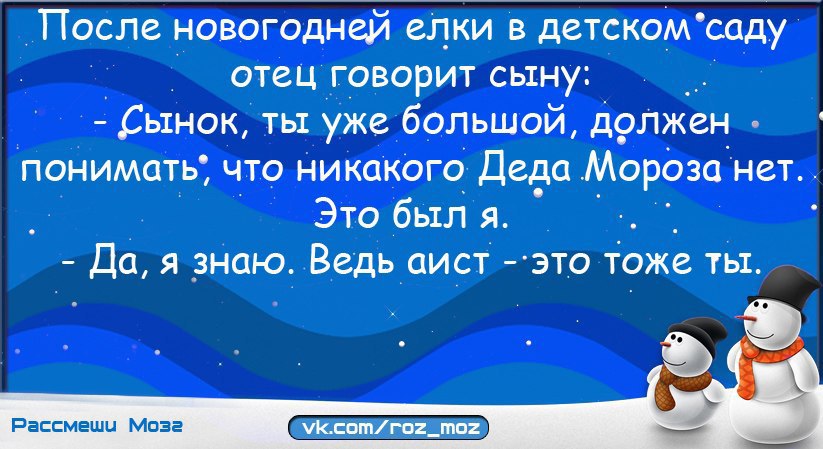 После новогодней елки в детском саду отец говорит сыну:
- Сынок, ты уже большой, должен понимать, что никакого Деда Мороза нет. Это был я.
- Да, я знаю. Ведь аист - это тоже ты.

Рассмеши Мозг
vk.com/roz_moz